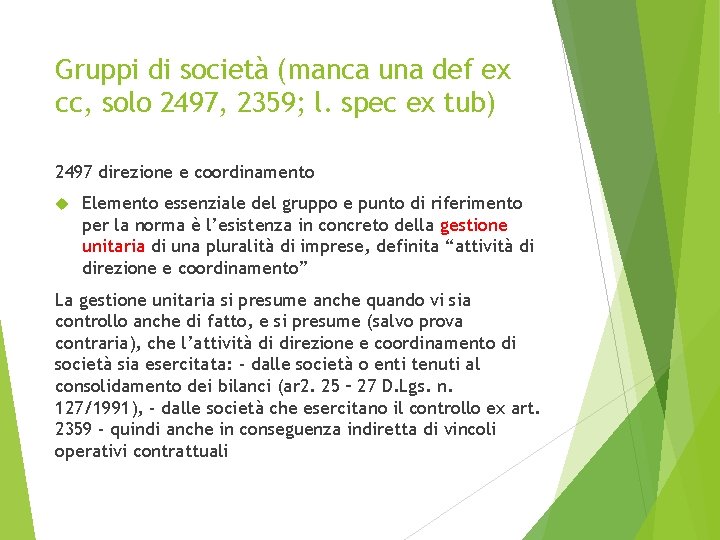 Gruppi di società (manca una def ex cc, solo 2497, 2359; l. spec ex tub)

2497 direzione e coordinamento

Elemento essenziale del gruppo e punto di riferimento per la norma è l'esistenza in concreto della gestione unitaria di una pluralità di imprese, definita "attività di direzione e coordinamento"

La gestione unitaria si presume anche quando vi sia controllo anche di fatto, e si presume (salvo prova contraria), che l'attività di direzione e coordinamento di società sia esercitata: - dalle società o enti tenuti al consolidamento dei bilanci (ar2. 25 – 27 D.Lgs. n. 127/1991), - dalle società che esercitano il controllo ex art. 2359 - quindi anche in conseguenza indiretta di vincoli operativi contrattuali